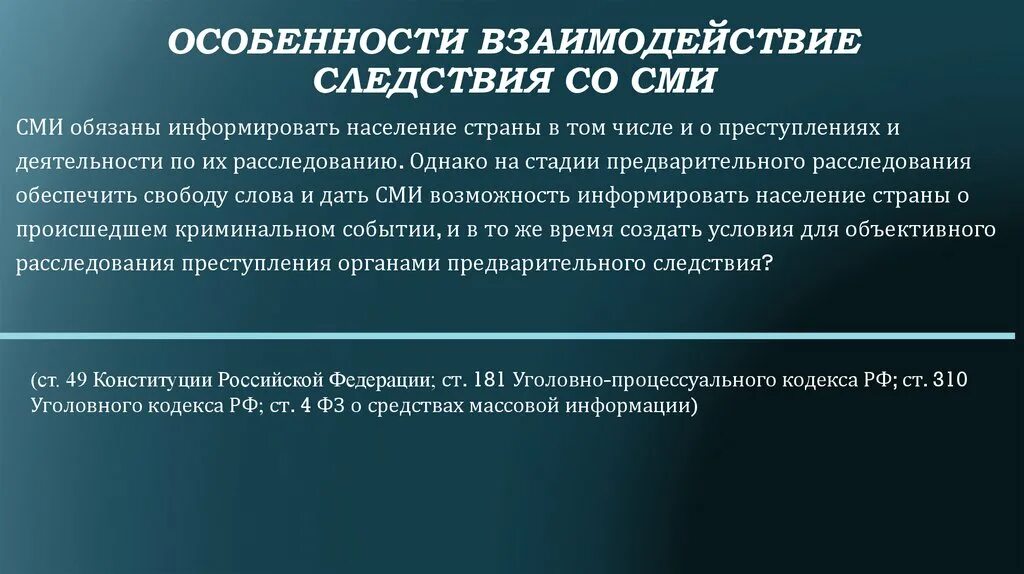 ОСОБЕННОСТИ ВЗАИМОДЕЙСТВИЕ СЛЕДСТВИЯ СО СМИ

СМИ обязаны информировать население страны в том числе и о преступлениях и деятельности по их расследованию. Однако на стадии предварительного расследования обеспечить свободу слова и дать СМИ возможность информировать население страны о происшедшем криминальном событии, и в то же время создать условия для объективного расследования преступления органами предварительного следствия?

(ст. 49 Конституции Российской Федерации; ст. 181 Уголовно-процессуального кодекса РФ; ст. 310 Уголовного кодекса РФ; ст. 4 ФЗ о средствах массовой информации)